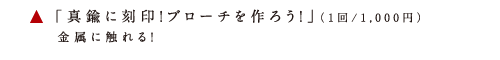 ▲「真鍮に刻印!ブローチを作ろう!」(1回/1,000円)
金属に触れる!